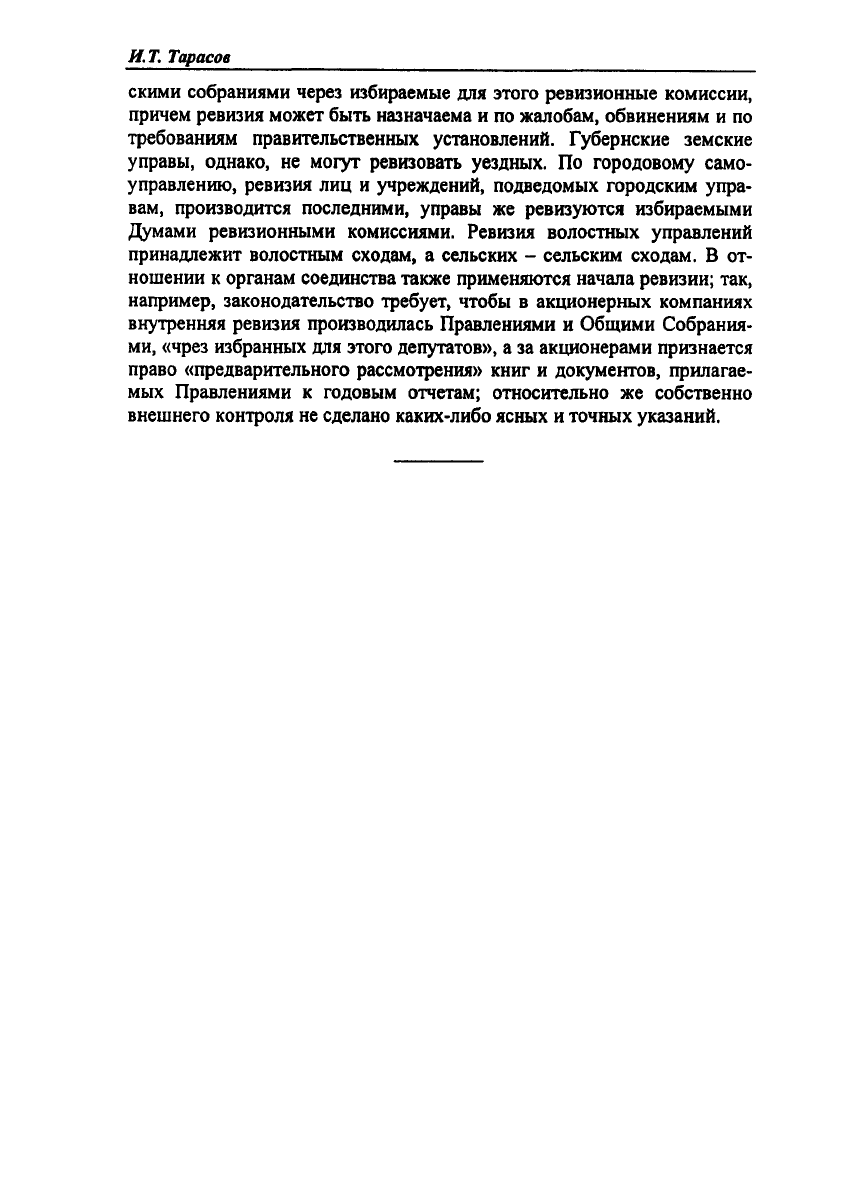 И.Т. Тарасов

скими собраниями через избираемые для этого ревизионные комиссии, причем ревизия может быть назначаема и по жалобам, обвинениям и по требованиям правительственных установлений. Губернские земские управы, однако, не могут ревизовать уездных. По городовому самоуправлению, ревизия лиц и учреждений, подведомых городским управам, производится последними, управы же ревизуются избираемыми Думами ревизионными комиссиями. Ревизия волостных управлений принадлежит волостным сходам, а сельских – сельским сходам. В отношении к органам соединства также применяются начала ревизии; так, например, законодательство требует, чтобы в акционерных компаниях внутренняя ревизия производилась Правлениями и Общими Собраниями, «чрез избранных для этого депутатов», а за акционерами признается право «предварительного рассмотрения» книг и документов, прилагаемых Правлениями к годовым отчетам; относительно же собственно внешнего контроля не сделано каких-либо ясных и точных указаний.